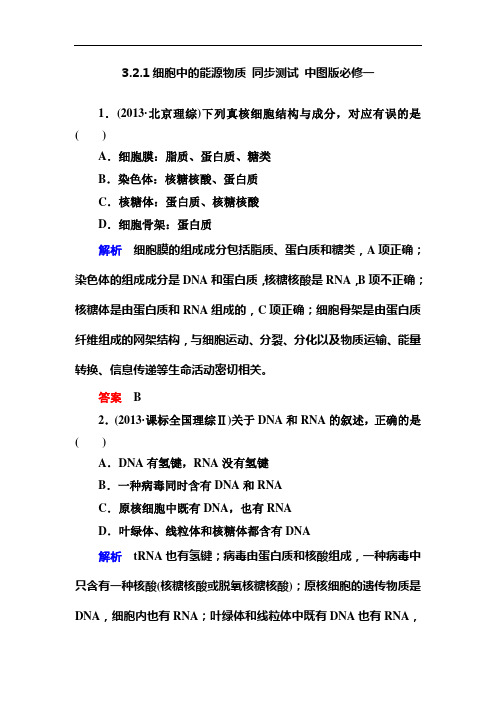 3.2.1 细胞中的能源物质 同步测试 中图版必修一

1．(2013·北京理综)下列真核细胞结构与成分，对应有误的是(　　)

A．细胞膜：脂质、蛋白质、糖类

B．染色体：核糖核酸、蛋白质

C．核糖体：蛋白质、核糖核酸

D．细胞骨架：蛋白质

解析　细胞膜的组成成分包括脂质、蛋白质和糖类，A 项正确；染色体的组成成分是 DNA 和蛋白质，核糖核酸是 RNA，B 项不正确；核糖体是由蛋白质和 RNA 组成的，C 项正确；细胞骨架是由蛋白质纤维组成的网架结构，与细胞运动、分裂、分化以及物质运输、能量转换、信息传递等生命活动密切相关。

答案　B

2．(2013·课标全国理综Ⅱ)关于 DNA 和 RNA 的叙述，正确的是(　　)

A．DNA 有氢键，RNA 没有氢键

B．一种病毒同时含有 DNA 和 RNA

C．原核细胞中既有 DNA，也有 RNA

D．叶绿体、线粒体和核糖体都含有 DNA

解析　tRNA 也有氢键；病毒由蛋白质和核酸组成，一种病毒中只含有一种核酸(核糖核酸或脱氧核糖核酸)；原核细胞的遗传物质是 DNA，细胞内也有 RNA；叶绿体和线粒体中既有 DNA 也有 RNA，